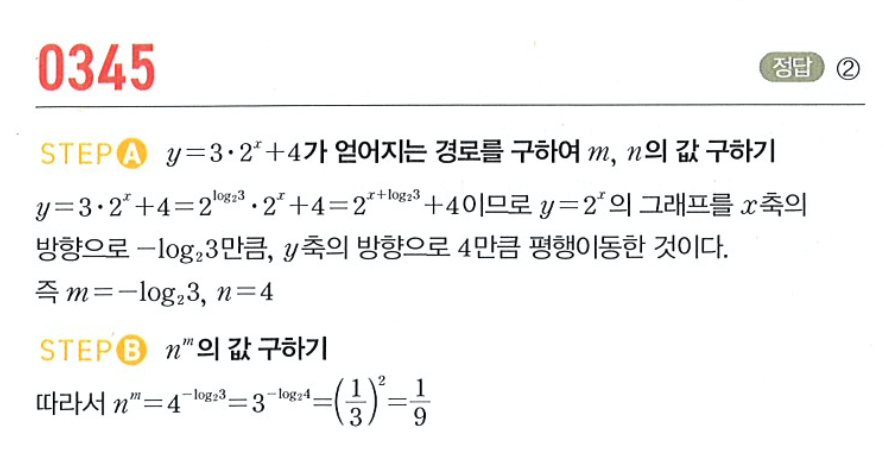 0345

정답 ②

STEP A $y=3\cdot2^x+4$가 얻어지는 경로를 구하여 $m$, $n$의 값 구하기

$y=3\cdot2^x+4=2^{\log_2 3}\cdot2^x+4=2^{x+\log_2 3}+4$이므로 $y=2^x$의 그래프를 $x$축의 방향으로 $-\log_2 3$만큼, $y$축의 방향으로 4만큼 평행이동한 것이다.

즉 $m=-\log_2 3$, $n=4$

STEP B $n^m$의 값 구하기

따라서 $n^m=4^{-\log_2 3}=3^{-\log_2 4}=\left(\frac{1}{3}\right)^2=\frac{1}{9}$